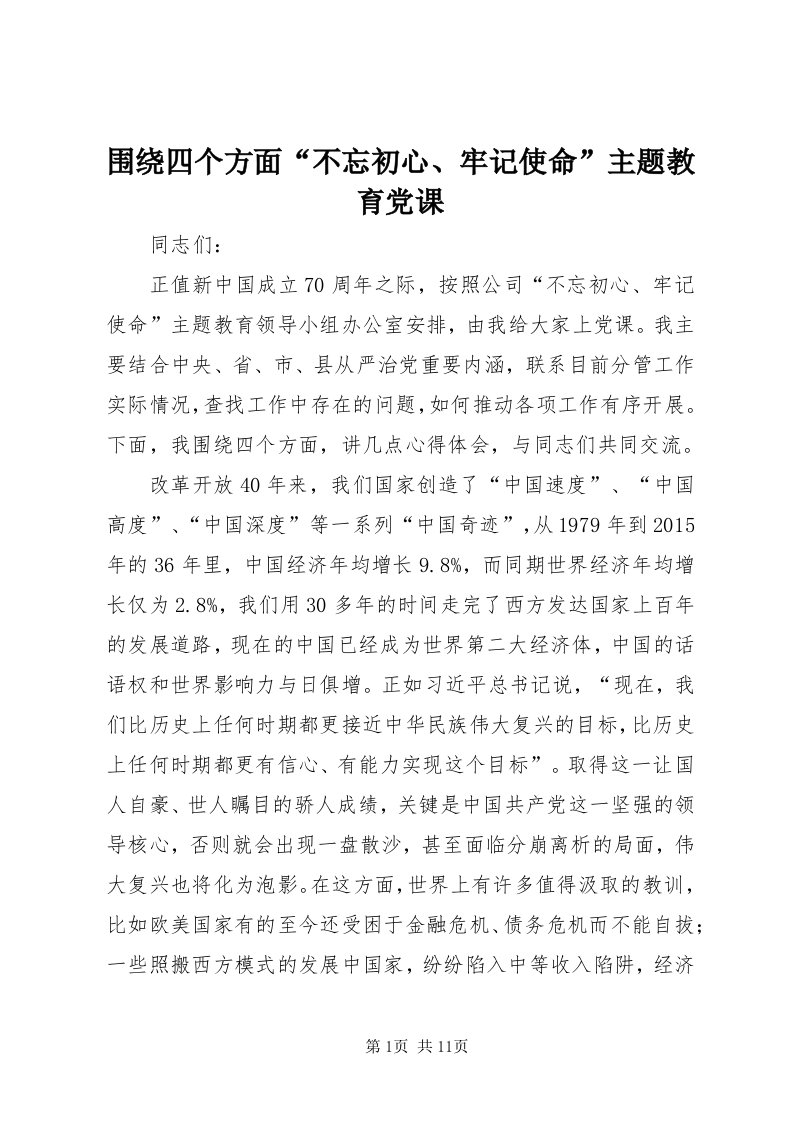 围绕四个方面“不忘初心、牢记使命”主题教育党课

同志们：

正值新中国成立70周年之际，按照公司“不忘初心、牢记使命”主题教育领导小组办公室安排，由我给大家上党课。我主要结合中央、省、市、县从严治党重要内涵，联系目前分管工作实际情况，查找工作中存在的问题，如何推动各项工作有序开展。下面，我围绕四个方面，讲几点心得体会，与同志们共同交流。

改革开放40年来，我们国家创造了“中国速度”、“中国高度”、“中国深度”等一系列“中国奇迹”，从1979年到2015年的36年里，中国经济年均增长9.8%，而同期世界经济年均增长仅为2.8%，我们用30多年的时间走完了西方发达国家上百年的发展道路，现在的中国已经成为世界第二大经济体，中国的话语权和世界影响力与日俱增。正如习近平总书记说，“现在，我们比历史上任何时期都更接近中华民族伟大复兴的目标，比历史上任何时期都更有信心、有能力实现这个目标”。取得这一让国人自豪、世人瞩目的骄人成绩，关键是中国共产党这一坚强的领导核心，否则就会出现一盘散沙，甚至面临分崩离析的局面，伟大复兴也将化为泡影。在这方面，世界上有许多值得汲取的教训，比如欧美国家有的至今还受困于金融危机、债务危机而不能自拔；一些照搬西方模式的发展中国家，纷纷陷入中等收入陷阱，经济

第1页 共11页